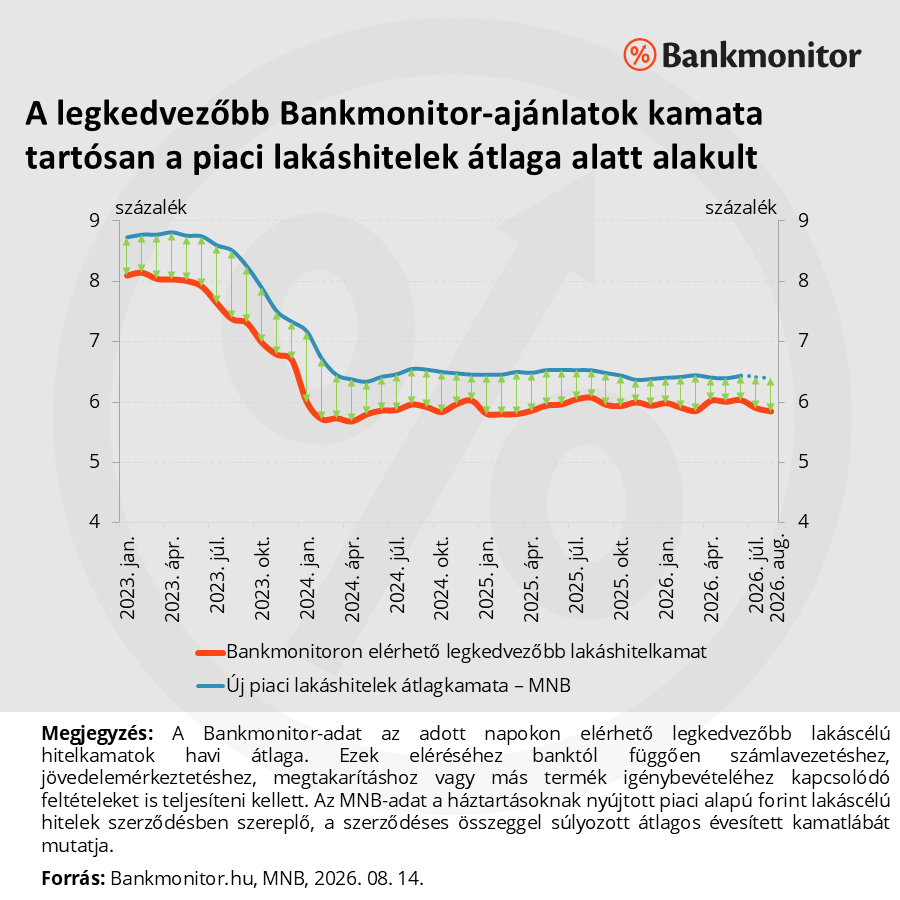 % Bankmonitor

A legkedvezőbb Bankmonitor-ajánlatok kamata tartósan a piaci lakáshitelek átlaga alatt alakult

százalék

százalék

9
8
7
6
5
4

9
8
7
6
5
4

2023. jan.
2023. ápr.
2023. júl.
2023. okt.
2024. jan.
2024. ápr.
2024. júl.
2024. okt.
2025. jan.
2025. ápr.
2025. júl.
2025. okt.
2026. jan.
2026. ápr.
2026. júl.
2026. aug.

Bankmonitoron elérhető legkedvezőbb lakáshitelkamat

Új piaci lakáshitelek átlagkamata – MNB

Megjegyzés: A Bankmonitor-adat az adott napokon elérhető legkedvezőbb lakáscélú hitelkamatok havi átlaga. Ezek eléréséhez banktól függően számlavezetéshez, jövedelemérkeztetéshez, megtakarításhoz vagy más termék igénybevételéhez kapcsolódó feltételeket is teljesíteni kellett. Az MNB-adat a háztartásoknak nyújtott piaci alapú forint lakáscélú hitelek szerződésben szereplő, a szerződéses összeggel súlyozott átlagos évesített kamatlábát mutatja.

Forrás: Bankmonitor.hu, MNB, 2026. 08. 14.